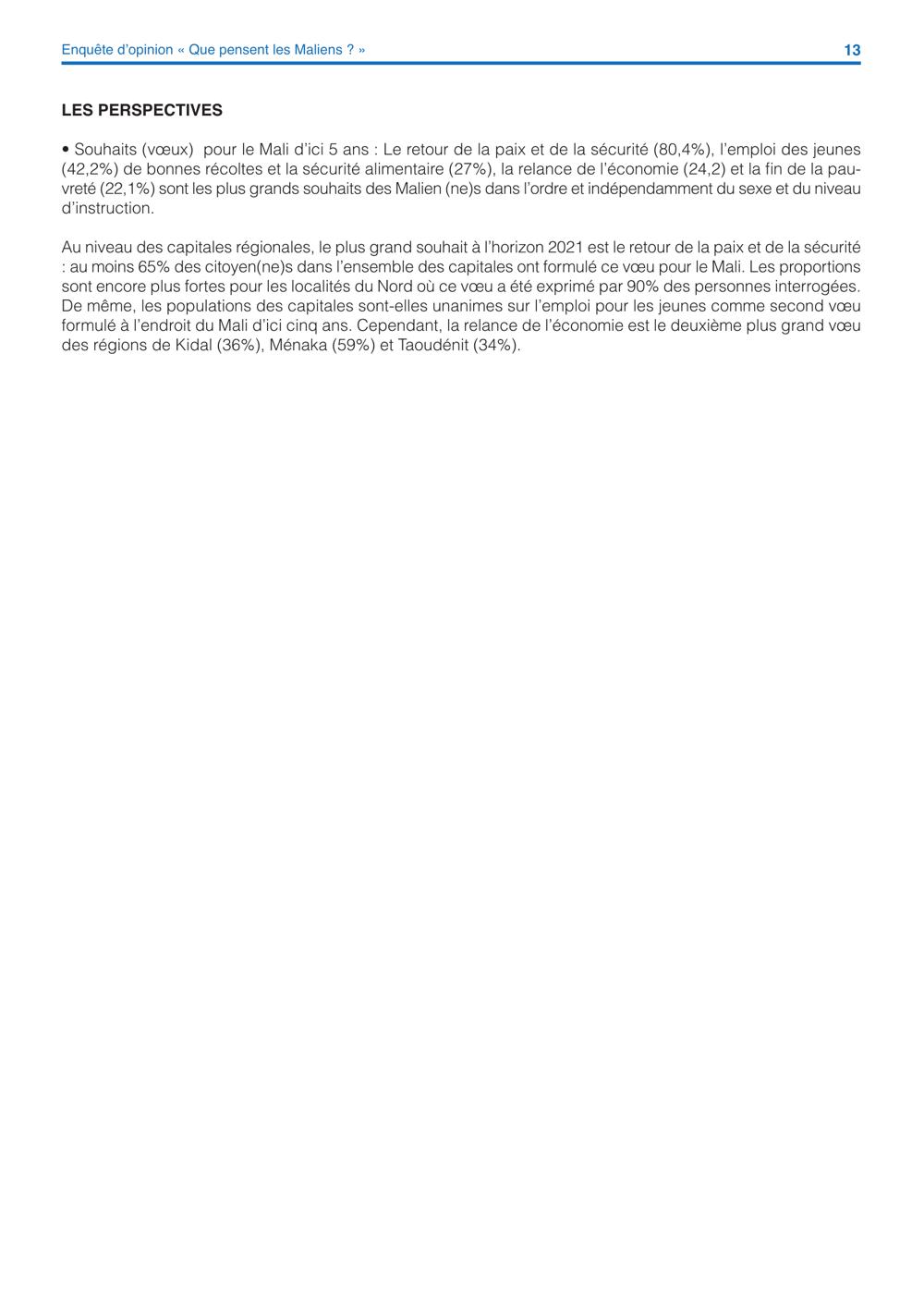 Enquête d'opinion « Que pensent les Maliens ? » 13

LES PERSPECTIVES

• Souhaits (vœux) pour le Mali d'ici 5 ans : Le retour de la paix et de la sécurité (80,4%), l'emploi des jeunes (42,2%) de bonnes récoltes et la sécurité alimentaire (27%), la relance de l'économie (24,2) et la fin de la pauvreté (22,1%) sont les plus grands souhaits des Malien (ne)s dans l'ordre et indépendamment du sexe et du niveau d'instruction.

Au niveau des capitales régionales, le plus grand souhait à l'horizon 2021 est le retour de la paix et de la sécurité : au moins 65% des citoyen(ne)s dans l'ensemble des capitales ont formulé ce vœu pour le Mali. Les proportions sont encore plus fortes pour les localités du Nord où ce vœu a été exprimé par 90% des personnes interrogées. De même, les populations des capitales sont-elles unanimes sur l'emploi pour les jeunes comme second vœu formulé à l'endroit du Mali d'ici cinq ans. Cependant, la relance de l'économie est le deuxième plus grand vœu des régions de Kidal (36%), Ménaka (59%) et Taoudénit (34%).